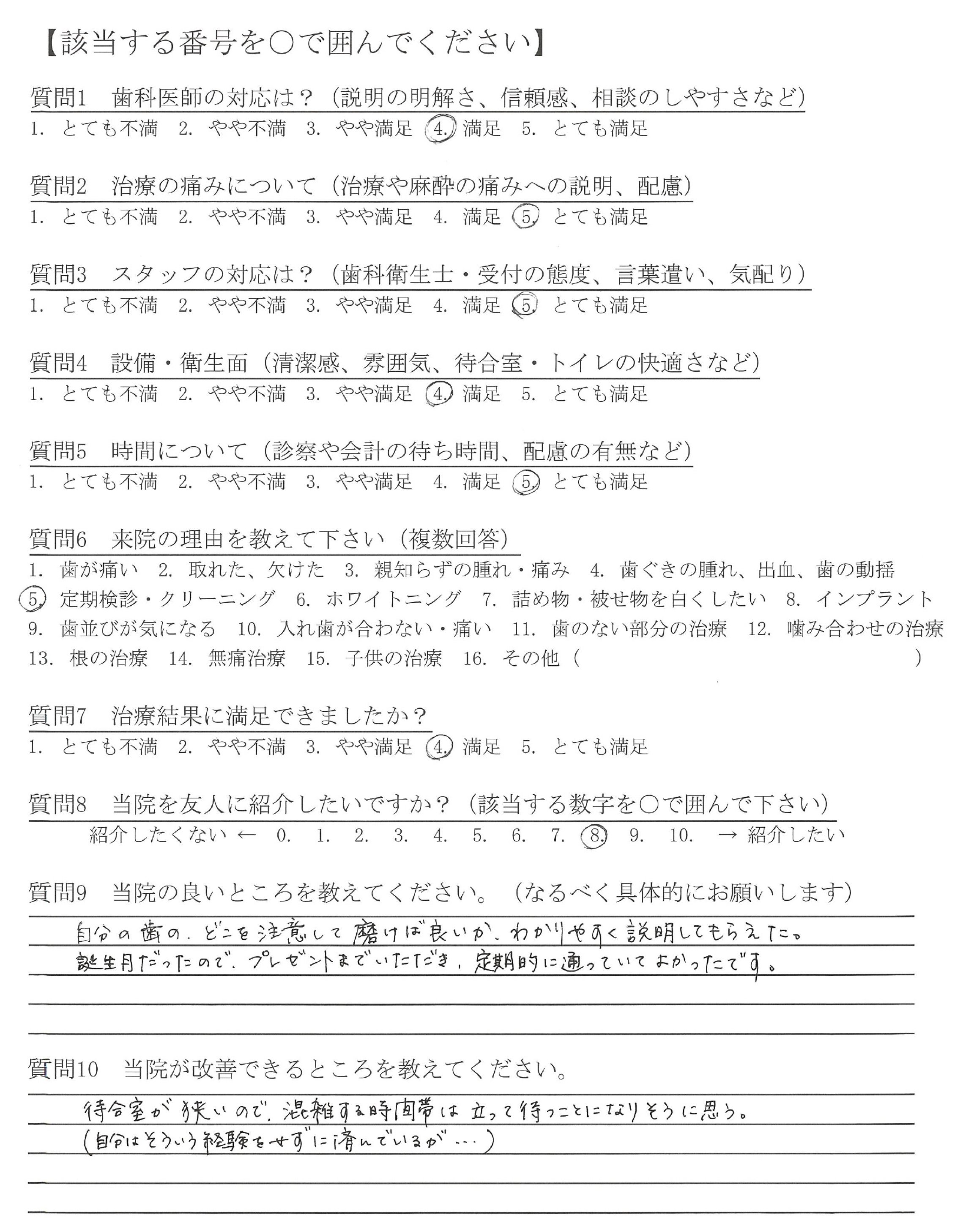 【該当する番号を○で囲んでください】

質問1　歯科医師の対応は？（説明の明解さ、信頼感、相談のしやすさなど）
1. とても不満　2. やや不満　3. やや満足　4. 満足　5. とても満足

質問2　治療の痛みについて（治療や麻酔の痛みへの説明、配慮）
1. とても不満　2. やや不満　3. やや満足　4. 満足　5. とても満足

質問3　スタッフの対応は？（歯科衛生士・受付の態度、言葉遣い、気配り）
1. とても不満　2. やや不満　3. やや満足　4. 満足　5. とても満足

質問4　設備・衛生面（清潔感、雰囲気、待合室・トイレの快適さなど）
1. とても不満　2. やや不満　3. やや満足　4. 満足　5. とても満足

質問5　時間について（診察や会計の待ち時間、配慮の有無など）
1. とても不満　2. やや不満　3. やや満足　4. 満足　5. とても満足

質問6　来院の理由を教えて下さい（複数回答）
1. 歯が痛い　2. 取れた、欠けた　3. 親知らずの腫れ・痛み　4. 歯ぐきの腫れ、出血、歯の動揺
5. 定期検診・クリーニング　6. ホワイトニング　7. 詰め物・被せ物を白くしたい　8. インプラント
9. 歯並びが気になる　10. 入れ歯が合わない・痛い　11. 歯のない部分の治療　12. 噛み合わせの治療
13. 根の治療　14. 無痛治療　15. 子供の治療　16. その他（　　　　　）

質問7　治療結果に満足できましたか？
1. とても不満　2. やや不満　3. やや満足　4. 満足　5. とても満足

質問8　当院を友人に紹介したいですか？（該当する数字を○で囲んで下さい）
紹介したくない ← 0. 1. 2. 3. 4. 5. 6. 7. 8. 9. 10. → 紹介したい

質問9　当院の良いところを教えてください。（なるべく具体的にお願いします）
自分の歯の、どこを注意して磨けば良いか、わかりやすく説明してもらえた。
誕生月だったので、プレゼントまでいただき、定期的に通っていてよかったです。

質問10　当院が改善できるところを教えてください。
待合室が狭いので、混雑する時間帯は立って待つことになりそうに思う。
（自分はそういう経験をせずに済んでいるが…）